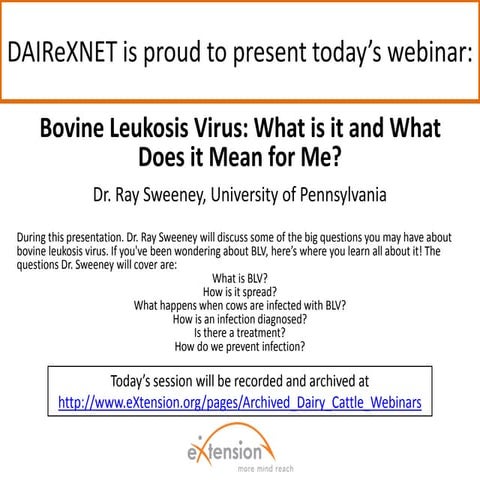 DAIReXNET is proud to present today's webinar:

Bovine Leukosis Virus: What is it and What Does it Mean for Me?

Dr. Ray Sweeney, University of Pennsylvania

During this presentation. Dr. Ray Sweeney will discuss some of the big questions you may have about bovine leukosis virus. If you've been wondering about BLV, here's where you learn all about it! The questions Dr. Sweeney will cover are:

What is BLV?
How is it spread?
What happens when cows are infected with BLV?
How is an infection diagnosed?
Is there a treatment?
How do we prevent infection?

Today's session will be recorded and archived at http://www.eXtension.org/pages/Archived_Dairy_Cattle_Webinars

eXtension
more mind reach